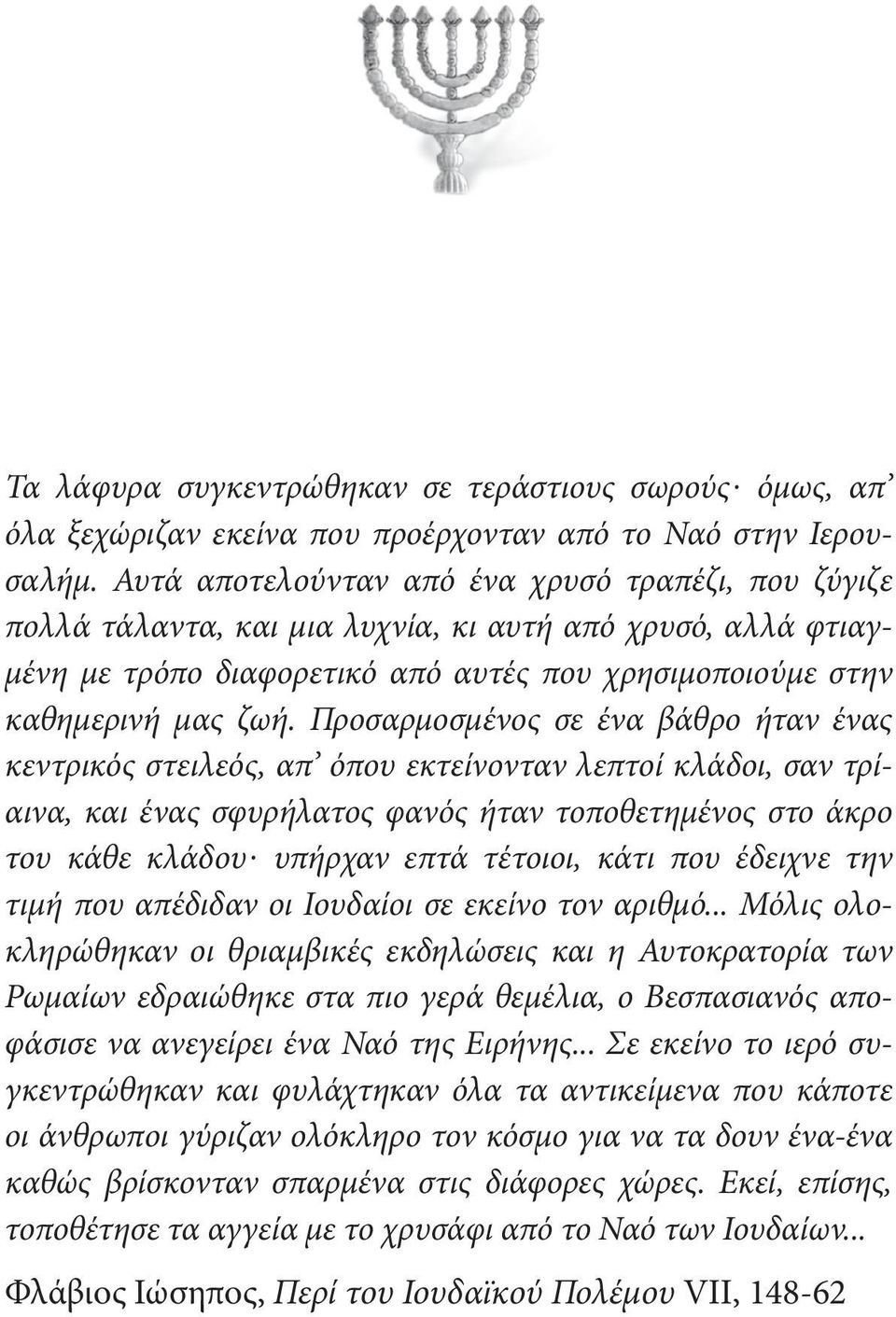 Τα λάφυρα συγκεντρώθηκαν σε τεράστιους σωρούς· όμως, απ' όλα ξεχώριζαν εκείνα που προέρχονταν από το Ναό στην Ιερουσαλήμ. Αυτά αποτελούνταν από ένα χρυσό τραπέζι, που ζύγιζε πολλά τάλαντα, και μια λυχνία, κι αυτή από χρυσό, αλλά φτιαγμένη με τρόπο διαφορετικό από αυτές που χρησιμοποιούμε στην καθημερινή μας ζωή. Προσαρμοσμένος σε ένα βάθρο ήταν ένας κεντρικός στειλεός, απ' όπου εκτείνονταν λεπτοί κλάδοι, σαν τρίαινα, και ένας σφυρήλατος φανός ήταν τοποθετημένος στο άκρο του κάθε κλάδου· υπήρχαν επτά τέτοιοι, κάτι που έδειχνε την τιμή που απέδιδαν οι Ιουδαίοι σε εκείνο τον αριθμό... Μόλις ολοκληρώθηκαν οι θριαμβικές εκδηλώσεις και η Αυτοκρατορία των Ρωμαίων εδραιώθηκε στα πιο γερά θεμέλια, ο Βεσπασιανός αποφάσισε να ανεγείρει ένα Ναό της Ειρήνης... Σε εκείνο το ιερό συγκεντρώθηκαν και φυλάχτηκαν όλα τα αντικείμενα που κάποτε οι άνθρωποι γύριζαν ολόκληρο τον κόσμο για να τα δουν ένα-ένα καθώς βρίσκονταν σπαρμένα στις διάφορες χώρες. Εκεί, επίσης, τοποθέτησε τα αγγεία με το χρυσάφι από το Ναό των Ιουδαίων...

Φλάβιος Ιώσηπος, Περί του Ιουδαϊκού Πολέμου VII, 148-62